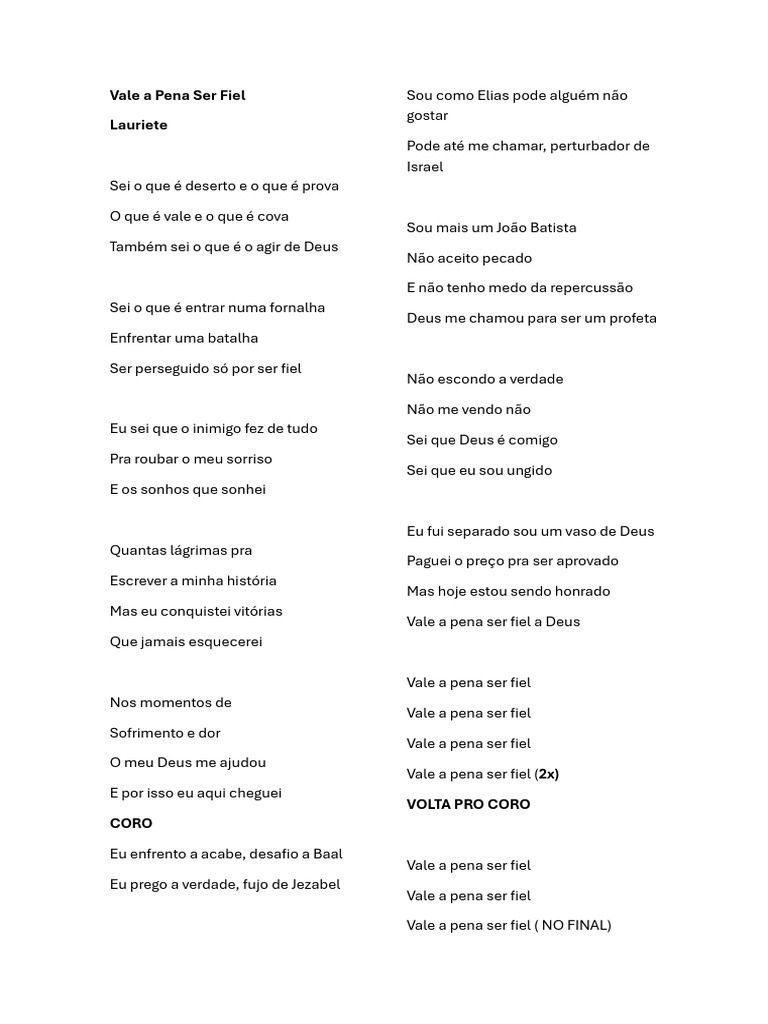 Vale a Pena Ser Fiel

Lauriete

Sei o que é deserto e o que é prova

O que é vale e o que é cova

Também sei o que é o agir de Deus

Sei o que é entrar numa fornalha

Enfrentar uma batalha

Ser perseguido só por ser fiel

Eu sei que o inimigo fez de tudo

Pra roubar o meu sorriso

E os sonhos que sonhei

Quantas lágrimas pra

Escrever a minha história

Mas eu conquistei vitórias

Que jamais esquecerei

Nos momentos de

Sofrimento e dor

O meu Deus me ajudou

E por isso eu aqui cheguei

CORO

Eu enfrento a acabe, desafio a Baal

Eu prego a verdade, fujo de Jezabel

Sou como Elias pode alguém não gostar

Pode até me chamar, perturbador de Israel

Sou mais um João Batista

Não aceito pecado

E não tenho medo da repercussão

Deus me chamou para ser um profeta

Não escondo a verdade

Não me vendo não

Sei que Deus é comigo

Sei que eu sou ungido

Eu fui separado sou um vaso de Deus

Paguei o preço pra ser aprovado

Mas hoje estou sendo honrado

Vale a pena ser fiel a Deus

Vale a pena ser fiel

Vale a pena ser fiel

Vale a pena ser fiel

Vale a pena ser fiel (2x)

VOLTA PRO CORO

Vale a pena ser fiel

Vale a pena ser fiel

Vale a pena ser fiel ( NO FINAL)